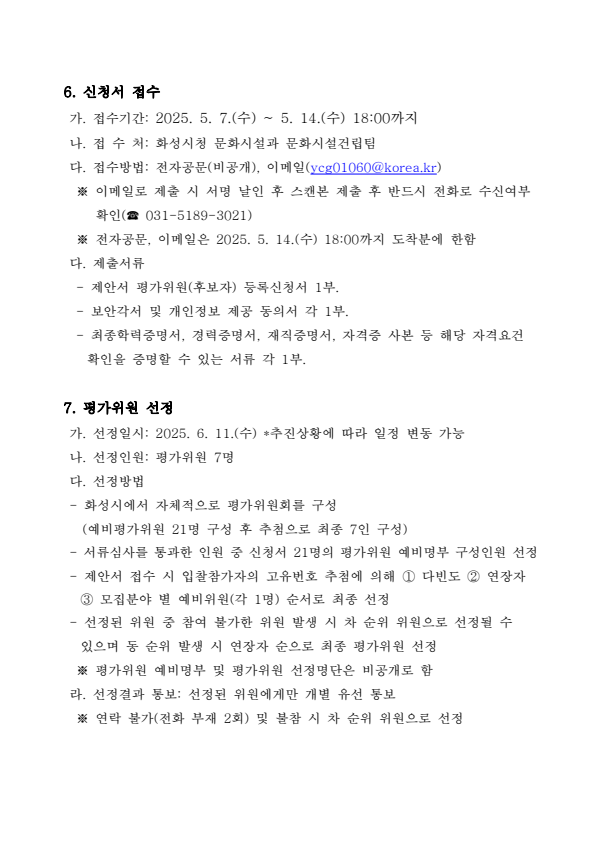 6. 신청서 접수

가. 접수기간: 2025. 5. 7.(수) ~ 5. 14.(수) 18:00까지

나. 접 수 처: 화성시청 문화시설과 문화시설건립팀

다. 접수방법: 전자공문(비공개), 이메일(ycg01060@korea.kr)

※ 이메일로 제출 시 서명 날인 후 스캔본 제출 후 반드시 전화로 수신여부 확인(☎ 031-5189-3021)

※ 전자공문, 이메일은 2025. 5. 14.(수) 18:00까지 도착분에 한함

다. 제출서류

- 제안서 평가위원(후보자) 등록신청서 1부.

- 보안각서 및 개인정보 제공 동의서 각 1부.

- 최종학력증명서, 경력증명서, 재직증명서, 자격증 사본 등 해당 자격요건 확인을 증명할 수 있는 서류 각 1부.

7. 평가위원 선정

가. 선정일시: 2025. 6. 11.(수) *추진상황에 따라 일정 변동 가능

나. 선정인원: 평가위원 7명

다. 선정방법

- 화성시에서 자체적으로 평가위원회를 구성 (예비평가위원 21명 구성 후 추첨으로 최종 7인 구성)

- 서류심사를 통과한 인원 중 신청서 21명의 평가위원 예비명부 구성인원 선정

- 제안서 접수 시 입찰참가자의 고유번호 추첨에 의해 ① 다빈도 ② 연장자 ③ 모집분야 별 예비위원(각 1명) 순서로 최종 선정

- 선정된 위원 중 참여 불가한 위원 발생 시 차 순위 위원으로 선정될 수 있으며 동 순위 발생 시 연장자 순으로 최종 평가위원 선정

※ 평가위원 예비명부 및 평가위원 선정명단은 비공개로 함

라. 선정결과 통보: 선정된 위원에게만 개별 유선 통보

※ 연락 불가(전화 부재 2회) 및 불참 시 차 순위 위원으로 선정